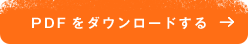 PDF をダウンロードする →